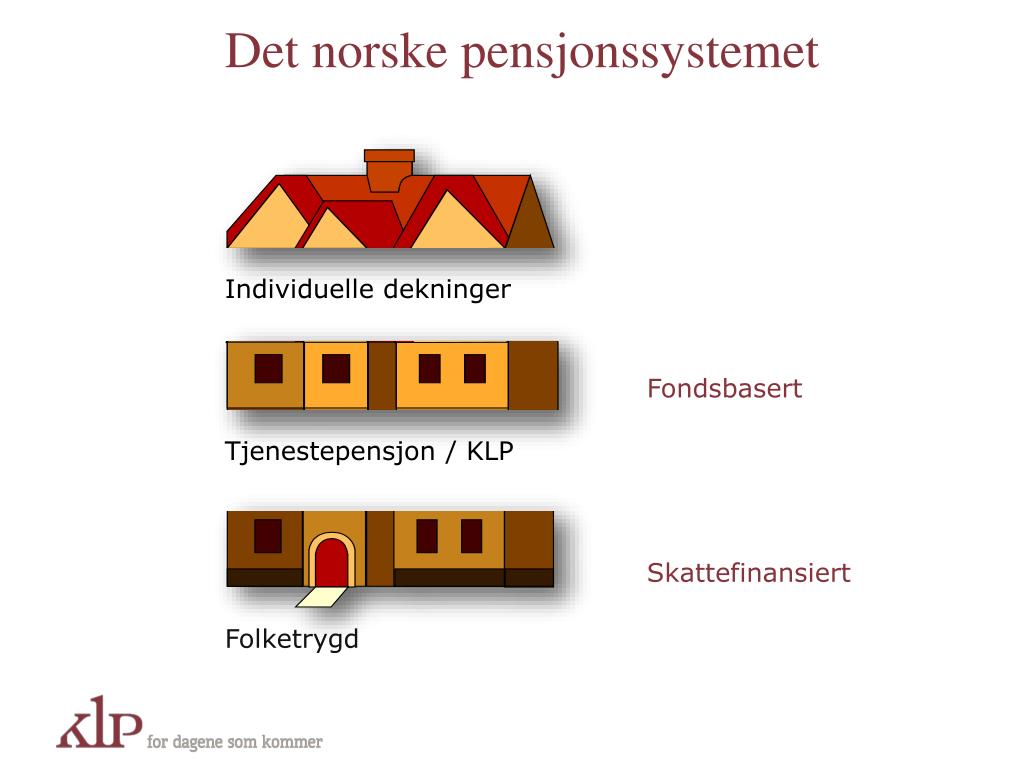 Det norske pensjonssystemet

Individuelle dekninger

Tjenestepensjon / KLP

Fondsbasert

Folketrygd

Skattefinansiert

KLP for dagene som kommer